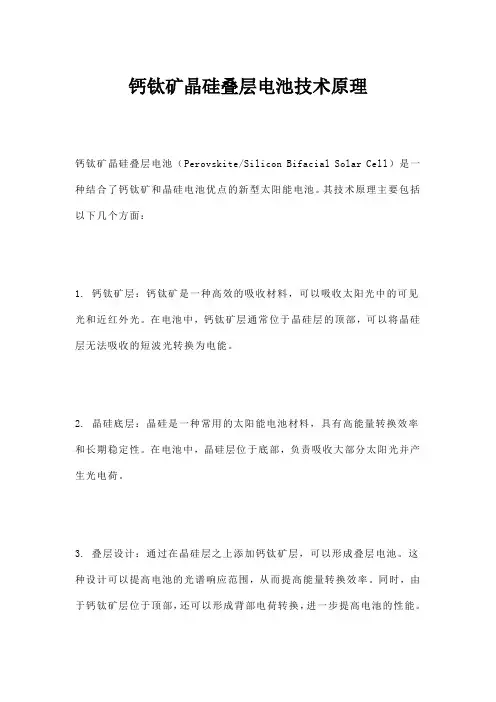 钙钛矿晶硅叠层电池技术原理

钙钛矿晶硅叠层电池（Perovskite/Silicon Bifacial Solar Cell）是一种结合了钙钛矿和晶硅电池优点的新型太阳能电池。其技术原理主要包括以下几个方面：

1. 钙钛矿层：钙钛矿是一种高效的吸收材料，可以吸收太阳光中的可见光和近红外光。在电池中，钙钛矿层通常位于晶硅层的顶部，可以将晶硅层无法吸收的短波光转换为电能。

2. 晶硅底层：晶硅是一种常用的太阳能电池材料，具有高能量转换效率和长期稳定性。在电池中，晶硅层位于底部，负责吸收大部分太阳光并产生光电荷。

3. 叠层设计：通过在晶硅层之上添加钙钛矿层，可以形成叠层电池。这种设计可以提高电池的光谱响应范围，从而提高能量转换效率。同时，由于钙钛矿层位于顶部，还可以形成背部电荷转换，进一步提高电池的性能。